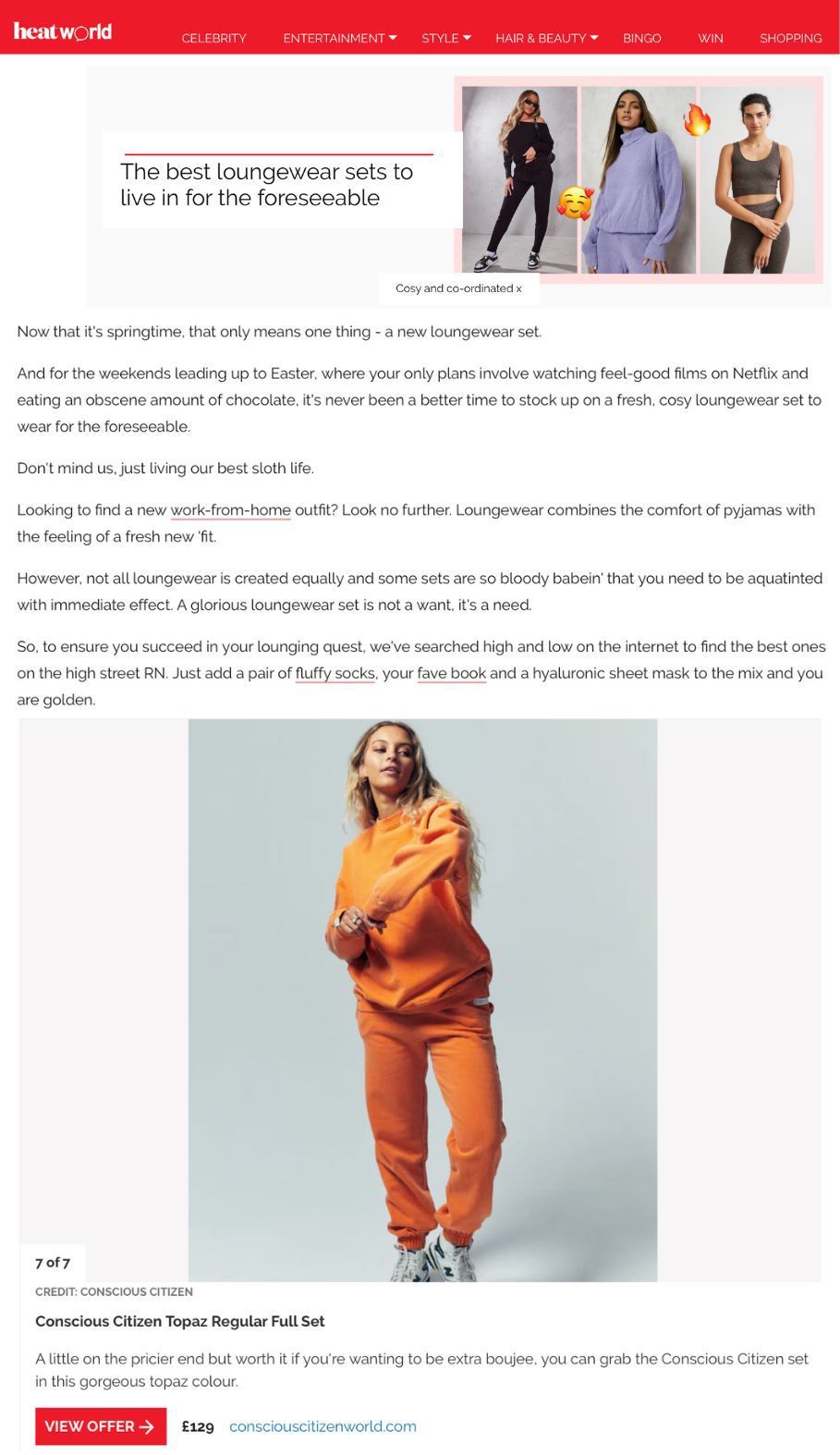 heatworld

CELEBRITY ENTERTAINMENT STYLE HAIR & BEAUTY BINGO WIN SHOPPING

The best loungewear sets to live in for the foreseeable

Cosy and co-ordinated x

Now that it's springtime, that only means one thing - a new loungewear set.

And for the weekends leading up to Easter, where your only plans involve watching feel-good films on Netflix and eating an obscene amount of chocolate, it's never been a better time to stock up on a fresh, cosy loungewear set to wear for the foreseeable.

Don't mind us, just living our best sloth life.

Looking to find a new work-from-home outfit? Look no further. Loungewear combines the comfort of pyjamas with the feeling of a fresh new 'fit.

However, not all loungewear is created equally and some sets are so bloody babein' that you need to be aquatinted with immediate effect. A glorious loungewear set is not a want, it's a need.

So, to ensure you succeed in your lounging quest, we've searched high and low on the internet to find the best ones on the high street RN. Just add a pair of fluffy socks, your fave book and a hyaluronic sheet mask to the mix and you are golden.

7 of 7

CREDIT: CONSCIOUS CITIZEN

Conscious Citizen Topaz Regular Full Set

A little on the pricier end but worth it if you're wanting to be extra boujee, you can grab the Conscious Citizen set in this gorgeous topaz colour.

VIEW OFFER £129 consciouscitizenworld.com